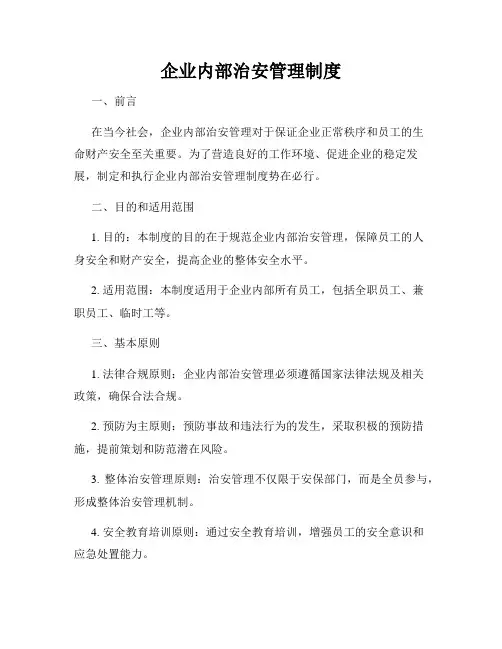 企业内部治安管理制度

一、前言

在当今社会，企业内部治安管理对于保证企业正常秩序和员工的生命财产安全至关重要。为了营造良好的工作环境、促进企业的稳定发展，制定和执行企业内部治安管理制度势在必行。

二、目的和适用范围

1. 目的：本制度的目的在于规范企业内部治安管理，保障员工的人身安全和财产安全，提高企业的整体安全水平。

2. 适用范围：本制度适用于企业内部所有员工，包括全职员工、兼职员工、临时工等。

三、基本原则

1. 法律合规原则：企业内部治安管理必须遵循国家法律法规及相关政策，确保合法合规。

2. 预防为主原则：预防事故和违法行为的发生，采取积极的预防措施，提前策划和防范潜在风险。

3. 整体治安管理原则：治安管理不仅限于安保部门，而是全员参与，形成整体治安管理机制。

4. 安全教育培训原则：通过安全教育培训，增强员工的安全意识和应急处置能力。